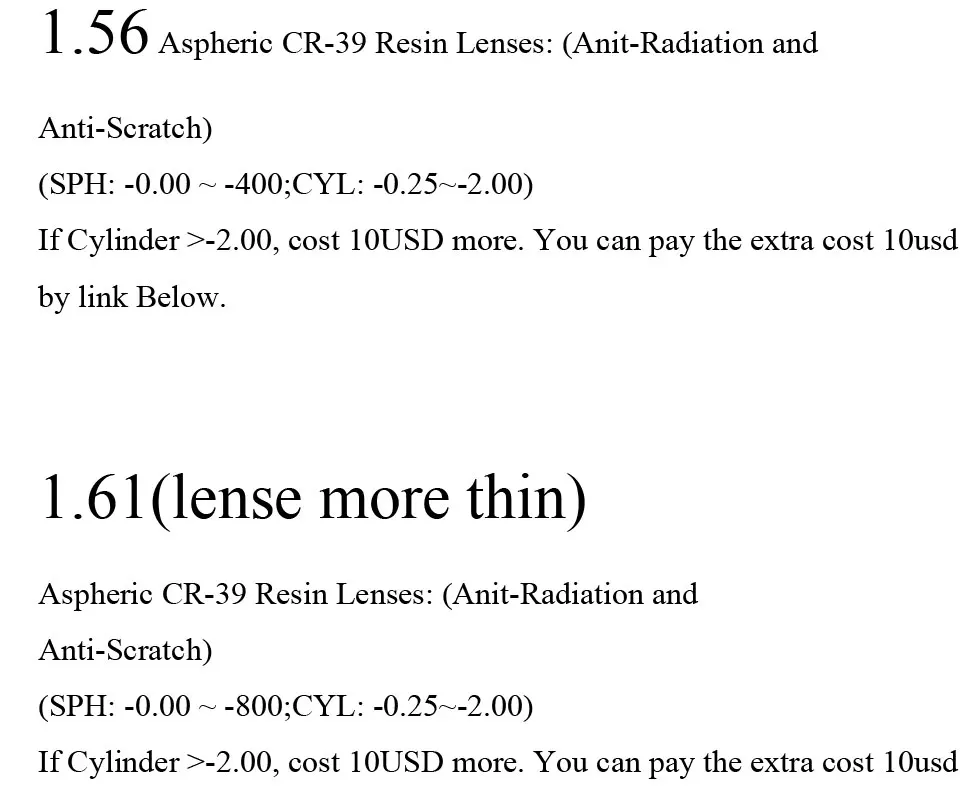 1.56 Aspheric CR-39 Resin Lenses: (Anit-Radiation and Anti-Scratch)

(SPH: -0.00 ~ -400;CYL: -0.25~-2.00)

If Cylinder >-2.00, cost 10USD more. You can pay the extra cost 10usd by link Below.

1.61(lense more thin)

Aspheric CR-39 Resin Lenses: (Anit-Radiation and Anti-Scratch)

(SPH: -0.00 ~ -800;CYL: -0.25~-2.00)

If Cylinder >-2.00, cost 10USD more. You can pay the extra cost 10usd